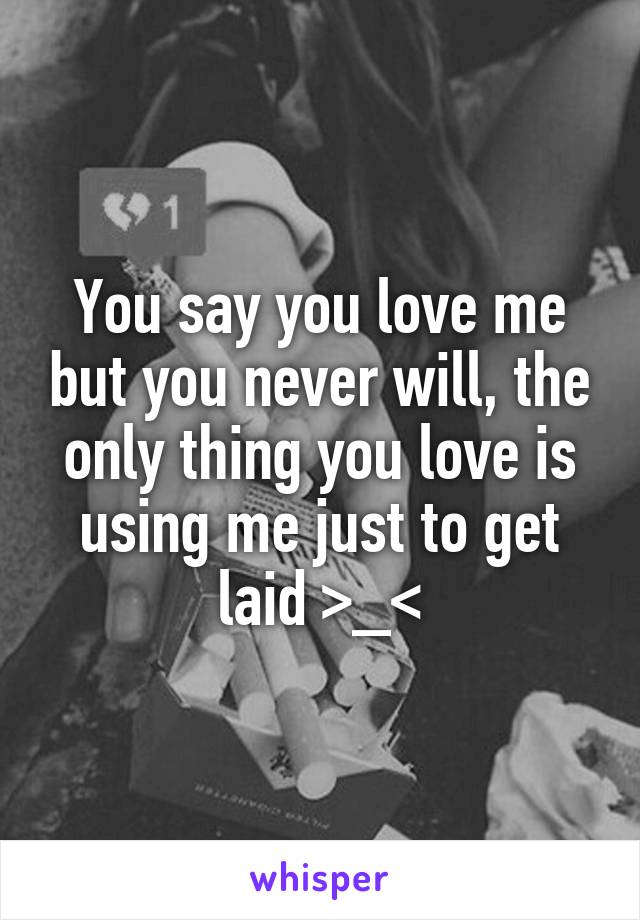 1

You say you love me but you never will, the only thing you love is using me just to get laid >_<

whisper